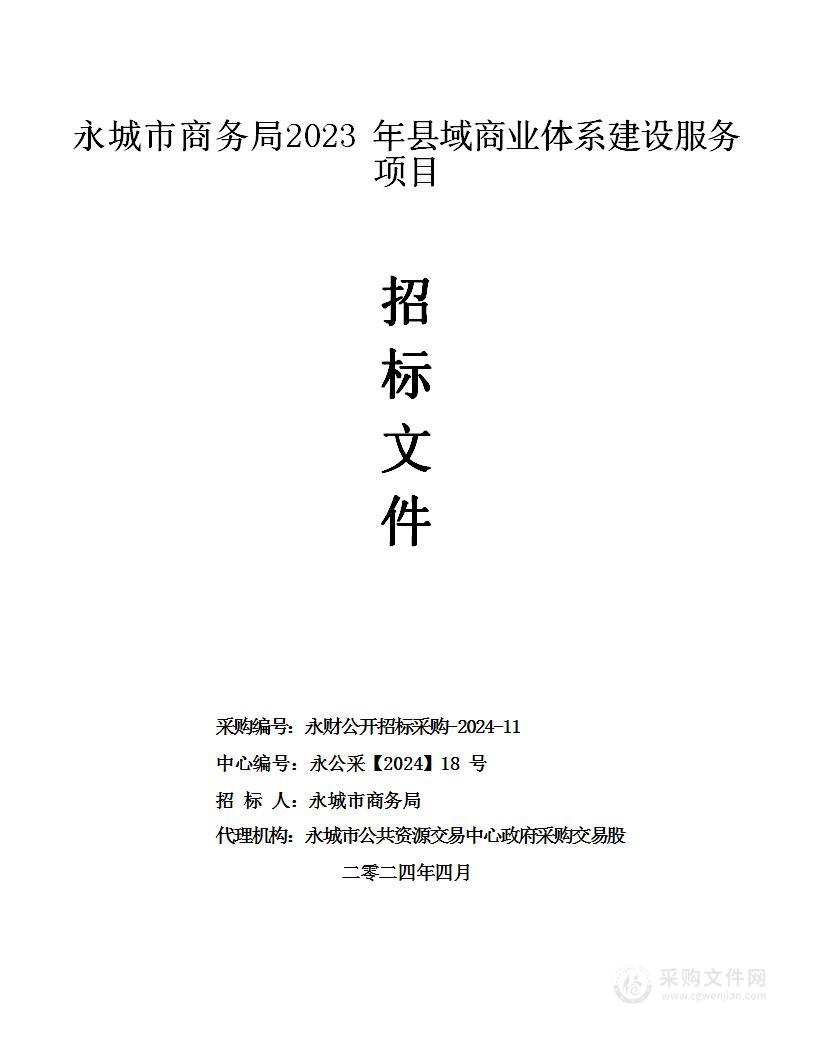 永城市商务局2023 年县域商业体系建设服务项目

招
标
文
件

采购编号：永财公开招标采购-2024-11
中心编号：永公采【2024】18 号
招 标 人：永城市商务局
代理机构：永城市公共资源交易中心政府采购交易股
二零二四年四月

采购文件网
www.cgwenjian.com